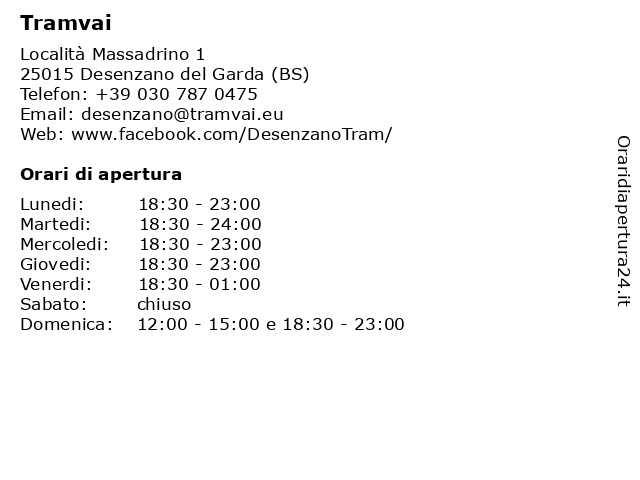 Tramvai

Località Massadrino 1
25015 Desenzano del Garda (BS)
Telefon: +39 030 787 0475
Email: desenzano@tramvai.eu
Web: www.facebook.com/DesenzanoTram/

Orari di apertura

| Lunedi: | 18:30 - 23:00 |
|---|---|
| Martedi: | 18:30 - 24:00 |
| Mercoledi: | 18:30 - 23:00 |
| Giovedi: | 18:30 - 23:00 |
| Venerdi: | 18:30 - 01:00 |
| Sabato: | chiuso |
| Domenica: | 12:00 - 15:00 e 18:30 - 23:00 |

Oraridiapertura24.it